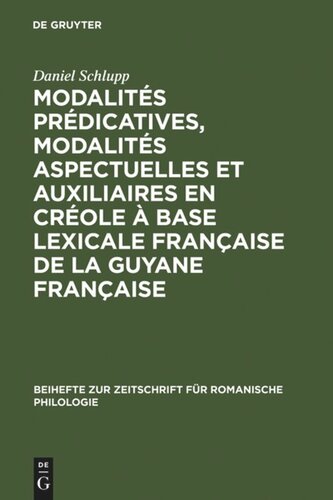 DE GRUYTER

Daniel Schlupp

MODALITÉS PRÉDICATIVES, MODALITÉS ASPECTUELLES ET AUXILIAIRES EN CRÉOLE À BASE LEXICALE FRANÇAISE DE LA GUYANE FRANÇAISE

BEIHEFTE ZUR ZEITSCHRIFT FÜR ROMANISCHE PHILOLOGIE

DE
G